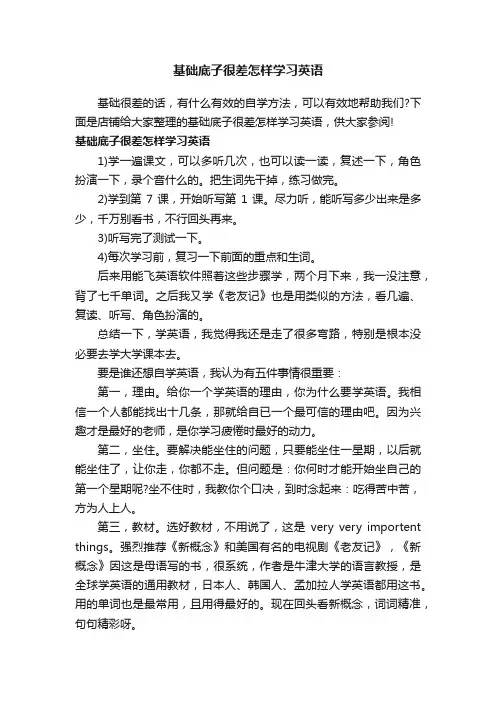 基础底子很差怎样学习英语

基础很差的话，有什么有效的自学方法，可以有效地帮助我们?下面是店铺给大家整理的基础底子很差怎样学习英语，供大家参阅!

基础底子很差怎样学习英语

1)学一遍课文，可以多听几次，也可以读一读，复述一下，角色扮演一下，录个音什么的。把生词先干掉，练习做完。

2)学到第 7 课，开始听写第 1 课。尽力听，能听写多少出来是多少，千万别看书，不行回头再来。

3)听写完了测试一下。

4)每次学习前，复习一下前面的重点和生词。

后来用能飞英语软件照着这些步骤学，两个月下来，我一没注意，背了七千单词。之后我又学《老友记》也是用类似的方法，看几遍、复读、听写、角色扮演的。

总结一下，学英语，我觉得我还是走了很多弯路，特别是根本没必要去学大学课本去。

要是谁还想自学英语，我认为有五件事情很重要：

第一，理由。给你一个学英语的理由，你为什么要学英语。我相信一个人都能找出十几条，那就给自已一个最可信的理由吧。因为兴趣才是最好的老师，是你学习疲倦时最好的动力。

第二，坐住。要解决能坐住的问题，只要能坐住一星期，以后就能坐住了，让你走，你都不走。但问题是：你何时才能开始坐自己的第一个星期呢?坐不住时，我教你个口决，到时念起来：吃得苦中苦，方为人上人。

第三，教材。选好教材，不用说了，这是 very very importent things。强烈推荐《新概念》和美国有名的电视剧《老友记》，《新概念》因这是母语写的书，很系统，作者是牛津大学的语言教授，是全球学英语的通用教材，日本人、韩国人、孟加拉人学英语都用这书。用的单词也是最常用，且用得最好的。现在回头看新概念，词词精准，句句精彩呀。